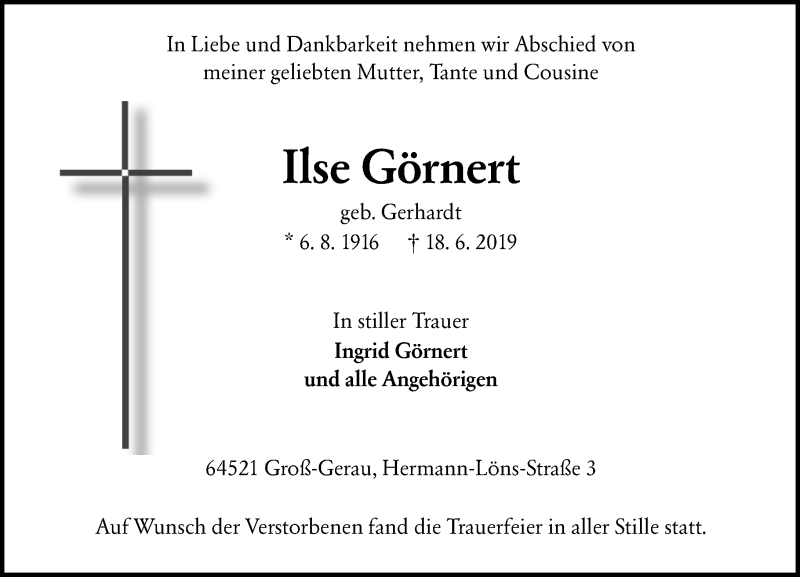 In Liebe und Dankbarkeit nehmen wir Abschied von
meiner geliebten Mutter, Tante und Cousine

Ilse Görnert

geb. Gerhardt

* 6. 8. 1916 † 18. 6. 2019

In stiller Trauer
Ingrid Görnert
und alle Angehörigen

64521 Groß-Gerau, Hermann-Löns-Straße 3

Auf Wunsch der Verstorbenen fand die Trauerfeier in aller Stille statt.